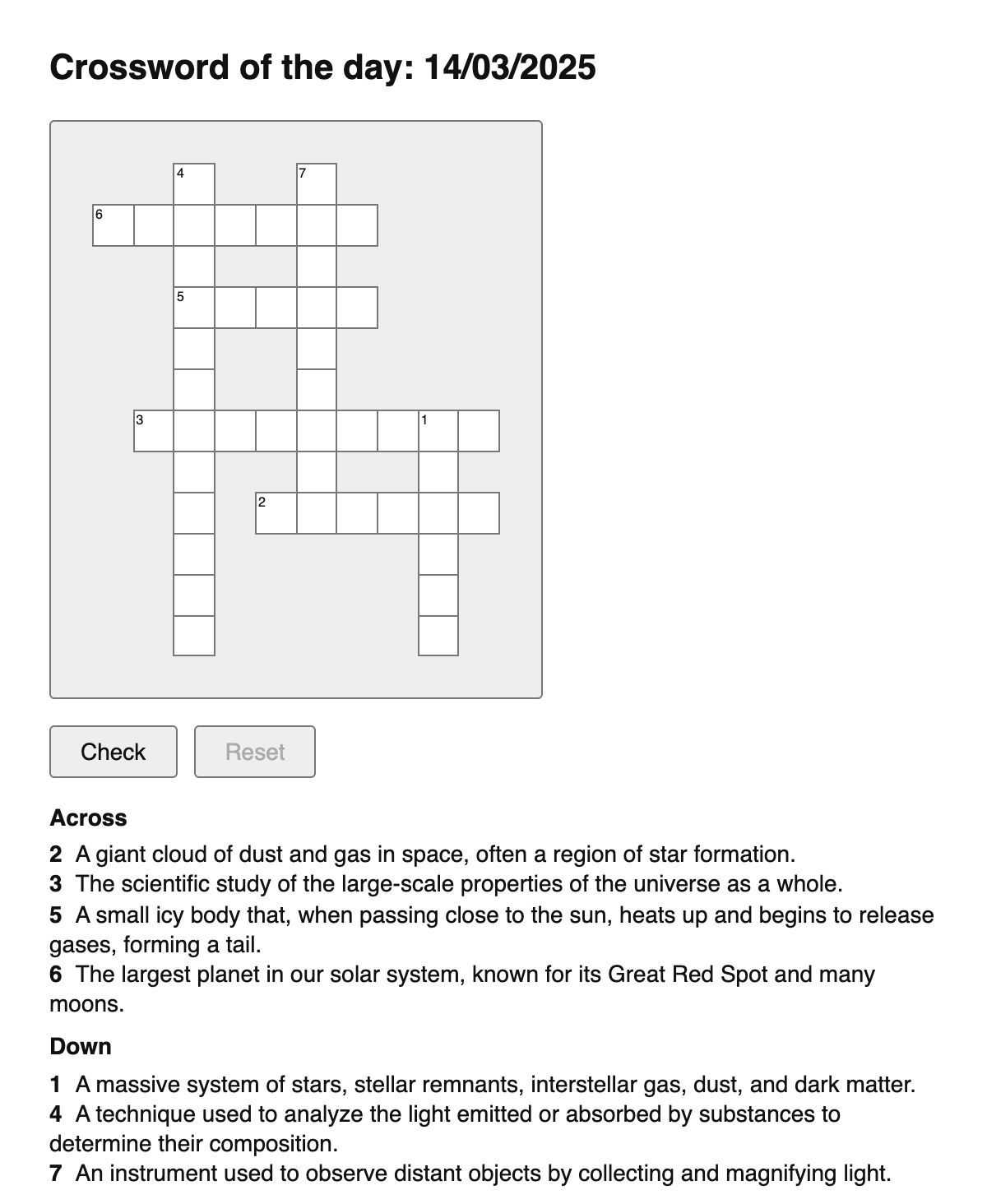 Crossword of the day: 14/03/2025

4
7
6
5
3
1
2

Check
Reset

Across

2 A giant cloud of dust and gas in space, often a region of star formation.
3 The scientific study of the large-scale properties of the universe as a whole.
5 A small icy body that, when passing close to the sun, heats up and begins to release gases, forming a tail.
6 The largest planet in our solar system, known for its Great Red Spot and many moons.

Down

1 A massive system of stars, stellar remnants, interstellar gas, dust, and dark matter.
4 A technique used to analyze the light emitted or absorbed by substances to determine their composition.
7 An instrument used to observe distant objects by collecting and magnifying light.